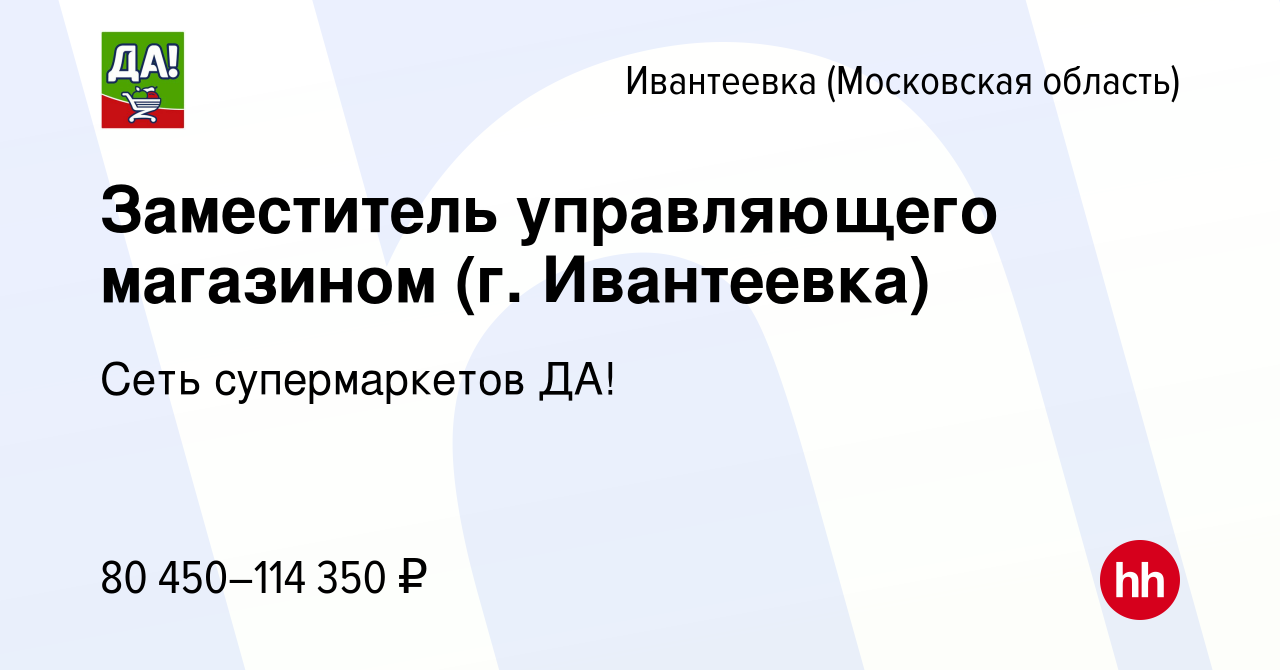 ДА!

Ивантеевка (Московская область)

Заместитель управляющего магазином (г. Ивантеевка)

Сеть супермаркетов ДА!

80 450–114 350 ₽

hh